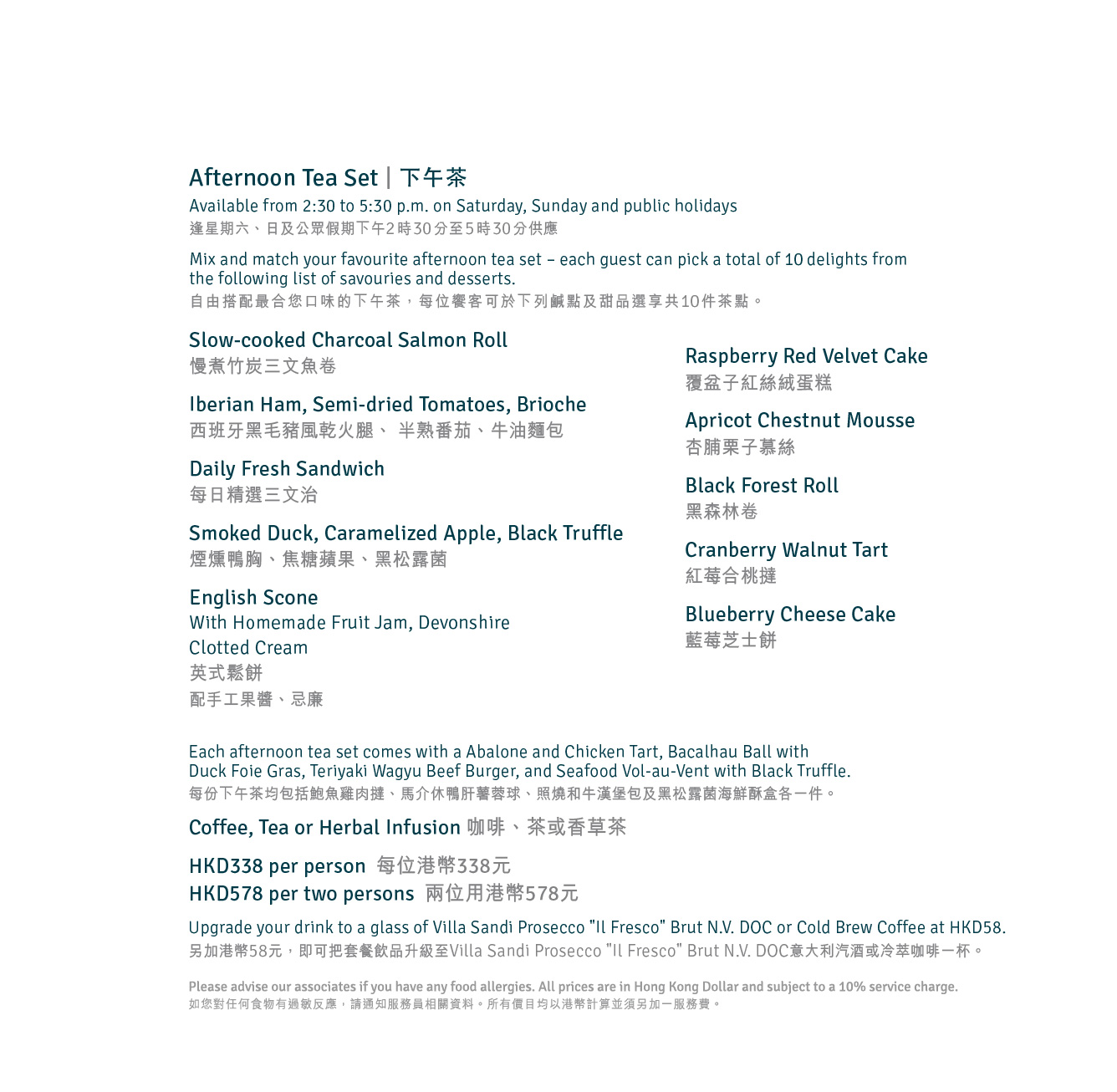 Afternoon Tea Set | 下午茶
Available from 2:30 to 5:30 p.m. on Saturday, Sunday and public holidays
逢星期六、日及公眾假期下午2時30分至5時30分供應

Mix and match your favourite afternoon tea set – each guest can pick a total of 10 delights from the following list of savouries and desserts.
自由搭配最合您口味的下午茶，每位饗客可於下列鹹點及甜品選享共10件茶點。

Slow-cooked Charcoal Salmon Roll
慢煮竹炭三文魚卷

Iberian Ham, Semi-dried Tomatoes, Brioche
西班牙黑毛豬風乾火腿、 半熟番茄、牛油麵包

Daily Fresh Sandwich
每日精選三文治

Smoked Duck, Caramelized Apple, Black Truffle
煙燻鴨胸、焦糖蘋果、黑松露菌

English Scone
With Homemade Fruit Jam, Devonshire Clotted Cream
英式鬆餅
配手工果醬、忌廉

Raspberry Red Velvet Cake
覆盆子紅絲絨蛋糕

Apricot Chestnut Mousse
杏脯栗子慕絲

Black Forest Roll
黑森林卷

Cranberry Walnut Tart
紅莓合桃撻

Blueberry Cheese Cake
藍莓芝士餅

Each afternoon tea set comes with a Abalone and Chicken Tart, Bacalhau Ball with Duck Foie Gras, Teriyaki Wagyu Beef Burger, and Seafood Vol-au-Vent with Black Truffle.
每份下午茶均包括鮑魚雞肉撻、馬介休鴨肝薯蓉球、照燒和牛漢堡包及黑松露菌海鮮酥盒各一件。

Coffee, Tea or Herbal Infusion 咖啡、茶或香草茶

HKD338 per person 每位港幣338元
HKD578 per two persons 兩位用港幣578元

Upgrade your drink to a glass of Villa Sandi Prosecco "Il Fresco" Brut N.V. DOC or Cold Brew Coffee at HKD58.
另加港幣58元，即可把套餐飲品升級至Villa Sandi Prosecco "Il Fresco" Brut N.V. DOC意大利汽酒或冷萃咖啡一杯。

Please advise our associates if you have any food allergies. All prices are in Hong Kong Dollar and subject to a 10% service charge.
如您對任何食物有過敏反應，請通知服務員相關資料。所有價目均以港幣計算並須另加一服務費。